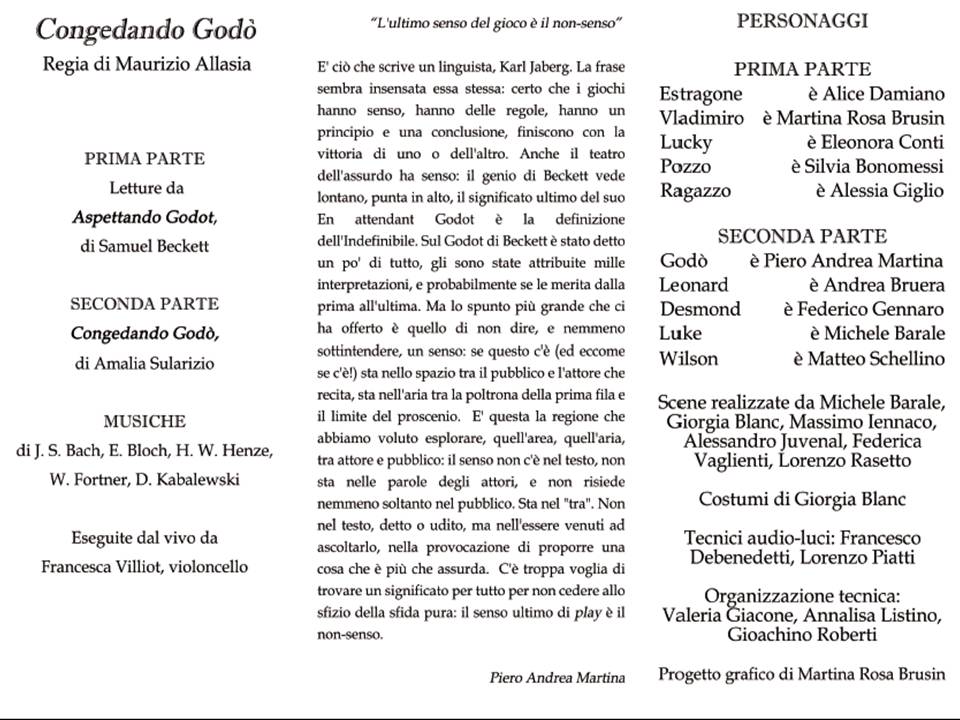 Congedando Godò
Regia di Maurizio Allasia

PRIMA PARTE
Letture da
Aspettando Godot,
di Samuel Beckett

SECONDA PARTE
Congedando Godò,
di Amalia Sularizio

MUSICHE
di J. S. Bach, E. Bloch, H. W. Henze, W. Fortner, D. Kabalewski

Eseguite dal vivo da
Francesca Villiot, violoncello

"L'ultimo senso del gioco è il non-senso"

E' ciò che scrive un linguista, Karl Jaberg. La frase sembra insensata essa stessa: certo che i giochi hanno senso, hanno delle regole, hanno un principio e una conclusione, finiscono con la vittoria di uno o dell'altro. Anche il teatro dell'assurdo ha senso: il genio di Beckett vede lontano, punta in alto, il significato ultimo del suo En attendant Godot è la definizione dell'Indefinibile. Sul Godot di Beckett è stato detto un po' di tutto, gli sono state attribuite mille interpretazioni, e probabilmente se le merita dalla prima all'ultima. Ma lo spunto più grande che ci ha offerto è quello di non dire, e nemmeno sottintendere, un senso: se questo c'è (ed eccome se c'è!) sta nello spazio tra il pubblico e l'attore che recita, sta nell'aria tra la poltrona della prima fila e il limite del proscenio. E' questa la regione che abbiamo voluto esplorare, quell'area, quell'aria, tra attore e pubblico: il senso non c'è nel testo, non sta nelle parole degli attori, e non risiede nemmeno soltanto nel pubblico. Sta nel "tra". Non nel testo, detto o udito, ma nell'essere venuti ad ascoltarlo, nella provocazione di proporre una cosa che è più che assurda. C'è troppa voglia di trovare un significato per tutto per non cedere allo sfizio della sfida pura: il senso ultimo di play è il non-senso.

Piero Andrea Martina

PERSONAGGI

PRIMA PARTE
Estragone è Alice Damiano
Vladimiro è Martina Rosa Brusin
Lucky è Eleonora Conti
Pozzo è Silvia Bonomessi
Ragazzo è Alessia Giglio

SECONDA PARTE
Godò è Piero Andrea Martina
Leonard è Andrea Bruera
Desmond è Federico Gennaro
Luke è Michele Barale
Wilson è Matteo Schellino

Scene realizzate da Michele Barale, Giorgia Blanc, Massimo Iennaco, Alessandro Juvenal, Federica Vaglienti, Lorenzo Rasetto

Costumi di Giorgia Blanc

Tecnici audio-luci: Francesco Debenedetti, Lorenzo Piatti

Organizzazione tecnica: Valeria Giacone, Annalisa Listino, Gioachino Roberti

Progetto grafico di Martina Rosa Brusin